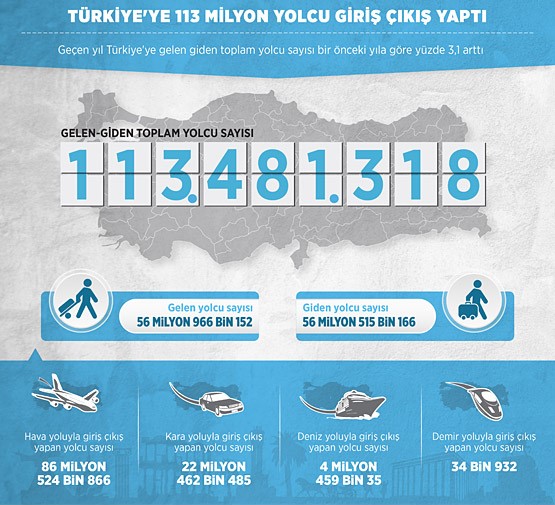 TÜRKİYE'YE 113 MİLYON YOLCU GİRİŞ ÇIKIŞ YAPTI

Geçen yıl Türkiye'ye gelen giden toplam yolcu sayısı bir önceki yıla göre yüzde 3,1 arttı

GELEN-GİDEN TOPLAM YOLCU SAYISI

113.481.318

Gelen yolcu sayısı
56 MİLYON 966 BİN 152

Giden yolcu sayısı
56 MİLYON 515 BİN 166

Hava yoluyla giriş çıkış yapan yolcu sayısı
86 MİLYON 524 BİN 866

Kara yoluyla giriş çıkış yapan yolcu sayısı
22 MİLYON 462 BİN 485

Deniz yoluyla giriş çıkış yapan yolcu sayısı
4 MİLYON 459 BİN 35

Demir yoluyla giriş çıkış yapan yolcu sayısı
34 BİN 932